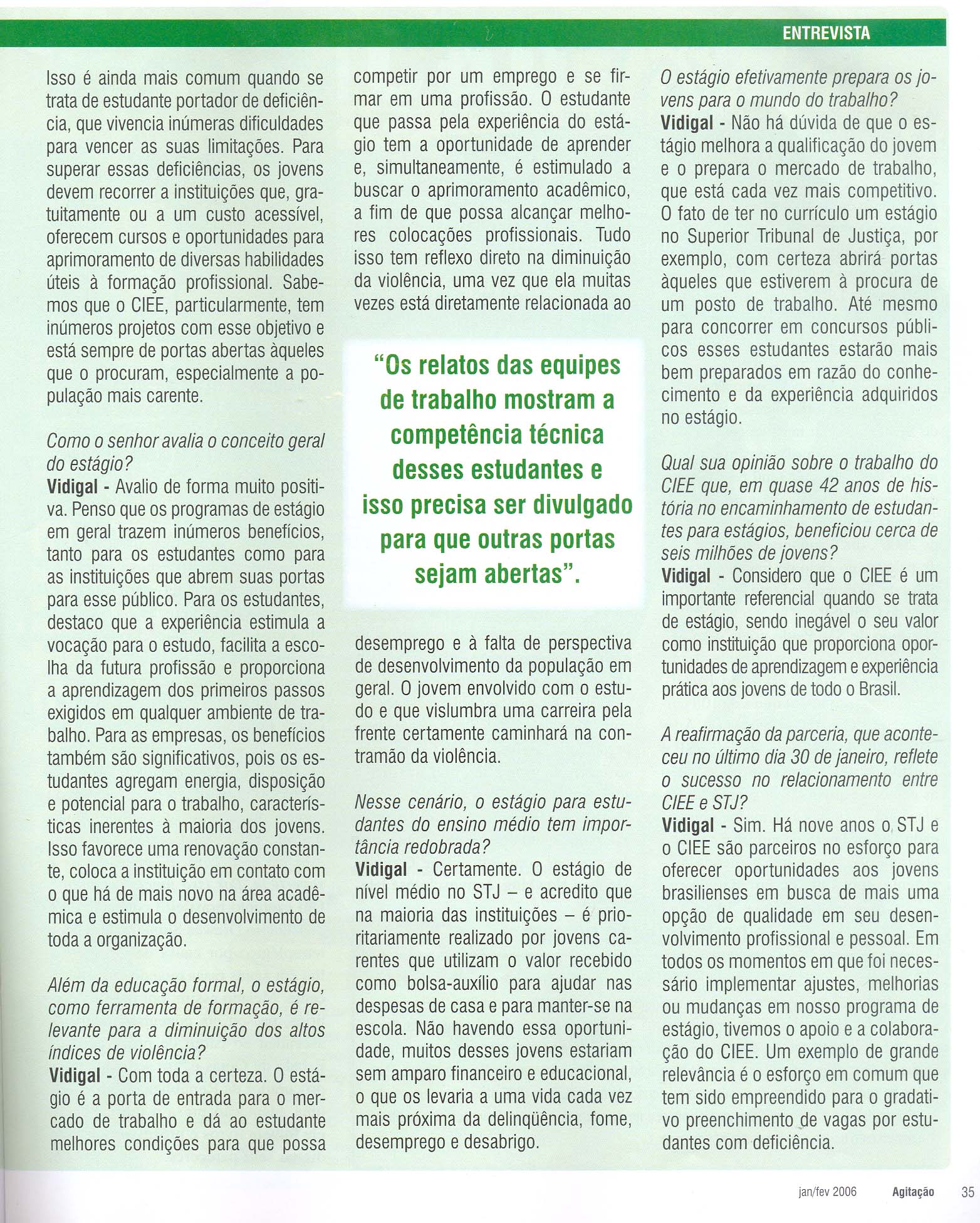 ENTREVISTA

Isso é ainda mais comum quando se trata de estudante portador de deficiência, que vivencia inúmeras dificuldades para vencer as suas limitações. Para superar essas deficiências, os jovens devem recorrer a instituições que, gratuitamente ou a um custo acessível, oferecem cursos e oportunidades para aprimoramento de diversas habilidades úteis à formação profissional. Sabemos que o CIEE, particularmente, tem inúmeros projetos com esse objetivo e está sempre de portas abertas àqueles que o procuram, especialmente a população mais carente.

Como o senhor avalia o conceito geral do estágio?
Vidigal - Avalio de forma muito positiva. Penso que os programas de estágio em geral trazem inúmeros benefícios, tanto para os estudantes como para as instituições que abrem suas portas para esse público. Para os estudantes, destaco que a experiência estimula a vocação para o estudo, facilita a escolha da futura profissão e proporciona a aprendizagem dos primeiros passos exigidos em qualquer ambiente de trabalho. Para as empresas, os benefícios também são significativos, pois os estudantes agregam energia, disposição e potencial para o trabalho, características inerentes à maioria dos jovens. Isso favorece uma renovação constante, coloca a instituição em contato com o que há de mais novo na área acadêmica e estimula o desenvolvimento de toda a organização.

Além da educação formal, o estágio, como ferramenta de formação, é relevante para a diminuição dos altos índices de violência?
Vidigal - Com toda a certeza. O estágio é a porta de entrada para o mercado de trabalho e dá ao estudante melhores condições para que possa competir por um emprego e se firmar em uma profissão. O estudante que passa pela experiência do estágio tem a oportunidade de aprender e, simultaneamente, é estimulado a buscar o aprimoramento acadêmico, a fim de que possa alcançar melhores colocações profissionais. Tudo isso tem reflexo direto na diminuição da violência, uma vez que ela muitas vezes está diretamente relacionada ao

"Os relatos das equipes de trabalho mostram a competência técnica desses estudantes e isso precisa ser divulgado para que outras portas sejam abertas".

desemprego e à falta de perspectiva de desenvolvimento da população em geral. O jovem envolvido com o estudo e que vislumbra uma carreira pela frente certamente caminhará na contramão da violência.

Nesse cenário, o estágio para estudantes do ensino médio tem importância redobrada?
Vidigal - Certamente. O estágio de nível médio no STJ – e acredito que na maioria das instituições – é prioritariamente realizado por jovens carentes que utilizam o valor recebido como bolsa-auxílio para ajudar nas despesas de casa e para manter-se na escola. Não havendo essa oportunidade, muitos desses jovens estariam sem amparo financeiro e educacional, o que os levaria a uma vida cada vez mais próxima da delinqüência, fome, desemprego e desabrigo.

O estágio efetivamente prepara os jovens para o mundo do trabalho?
Vidigal - Não há dúvida de que o estágio melhora a qualificação do jovem e o prepara o mercado de trabalho, que está cada vez mais competitivo. O fato de ter no currículo um estágio no Superior Tribunal de Justiça, por exemplo, com certeza abrirá portas àqueles que estiverem à procura de um posto de trabalho. Até mesmo para concorrer em concursos públicos esses estudantes estarão mais bem preparados em razão do conhecimento e da experiência adquiridos no estágio.

Qual sua opinião sobre o trabalho do CIEE que, em quase 42 anos de história no encaminhamento de estudantes para estágios, beneficiou cerca de seis milhões de jovens?
Vidigal - Considero que o CIEE é um importante referencial quando se trata de estágio, sendo inegável o seu valor como instituição que proporciona oportunidades de aprendizagem e experiência prática aos jovens de todo o Brasil.

A reafirmação da parceria, que aconteceu no último dia 30 de janeiro, reflete o sucesso no relacionamento entre CIEE e STJ?
Vidigal - Sim. Há nove anos o STJ e o CIEE são parceiros no esforço para oferecer oportunidades aos jovens brasilienses em busca de mais uma opção de qualidade em seu desenvolvimento profissional e pessoal. Em todos os momentos em que foi necessário implementar ajustes, melhorias ou mudanças em nosso programa de estágio, tivemos o apoio e a colaboração do CIEE. Um exemplo de grande relevância é o esforço em comum que tem sido empreendido para o gradativo preenchimento de vagas por estudantes com deficiência.

jan/fev 2006 Agitação 35